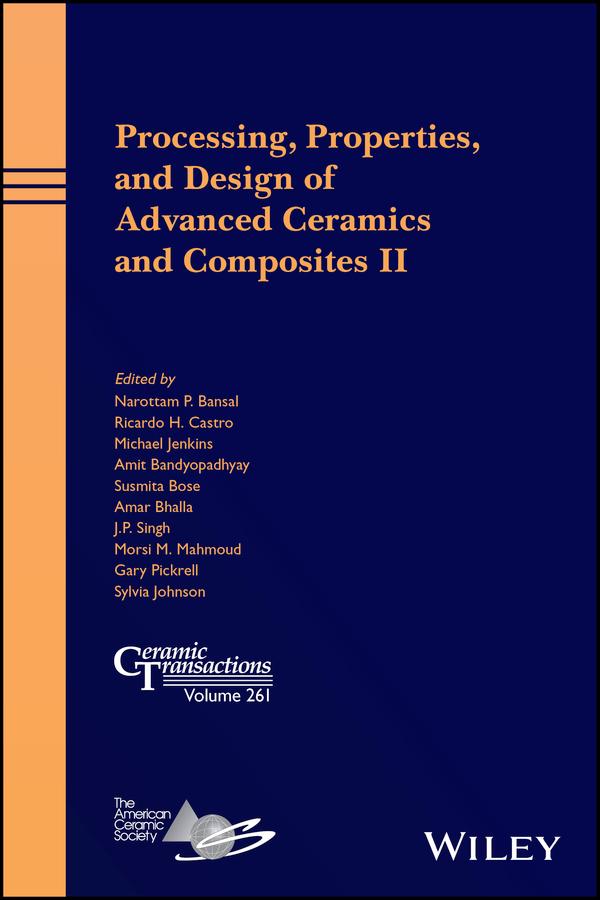 Processing, Properties, and Design of Advanced Ceramics and Composites II

Edited by
Narottam P. Bansal
Ricardo H. Castro
Michael Jenkins
Amit Bandyopadhyay
Susmita Bose
Amar Bhalla
J.P. Singh
Morsi M. Mahmoud
Gary Pickrell
Sylvia Johnson

Ceramic Transactions
Volume 261

The American Ceramic Society

WILEY